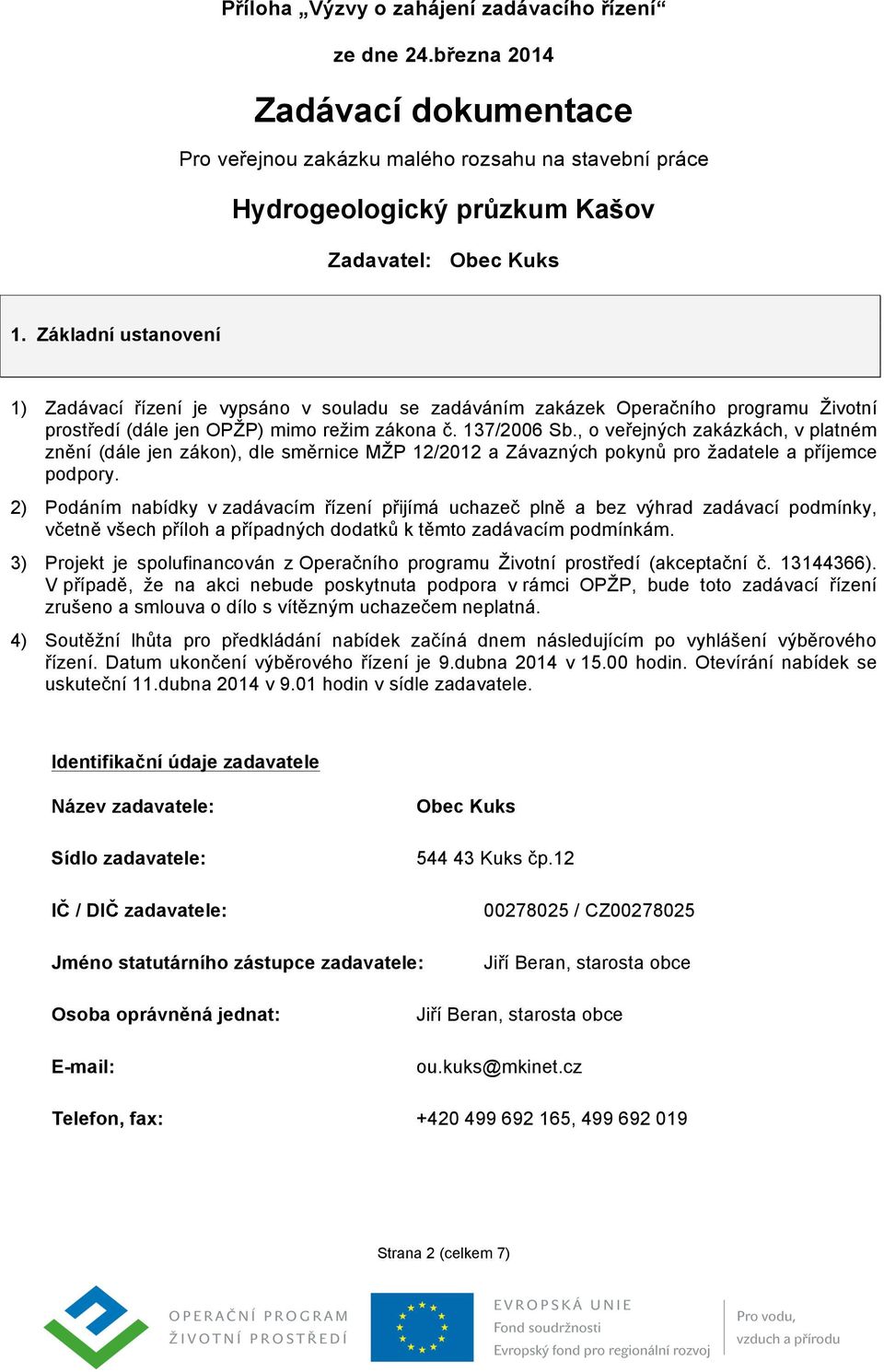 Příloha „Výzvy o zahájení zadávacího řízení“

ze dne 24.března 2014

Zadávací dokumentace

Pro veřejnou zakázku malého rozsahu na stavební práce

Hydrogeologický průzkum Kašov

Zadavatel: Obec Kuks

1. Základní ustanovení

1) Zadávací řízení je vypsáno v souladu se zadáváním zakázek Operačního programu Životní prostředí (dále jen OPŽP) mimo režim zákona č. 137/2006 Sb., o veřejných zakázkách, v platném znění (dále jen zákon), dle směrnice MŽP 12/2012 a Závazných pokynů pro žadatele a příjemce podpory.

2) Podáním nabídky v zadávacím řízení přijímá uchazeč plně a bez výhrad zadávací podmínky, včetně všech příloh a případných dodatků k těmto zadávacím podmínkám.

3) Projekt je spolufinancován z Operačního programu Životní prostředí (akceptační č. 13144366). V případě, že na akci nebude poskytnuta podpora v rámci OPŽP, bude toto zadávací řízení zrušeno a smlouva o dílo s vítězným uchazečem neplatná.

4) Soutěžní lhůta pro předkládání nabídek začíná dnem následujícím po vyhlášení výběrového řízení. Datum ukončení výběrového řízení je 9.dubna 2014 v 15.00 hodin. Otevírání nabídek se uskuteční 11.dubna 2014 v 9.01 hodin v sídle zadavatele.

Identifikační údaje zadavatele

Název zadavatele: Obec Kuks

Sídlo zadavatele: 544 43 Kuks čp.12

IČ / DIČ zadavatele: 00278025 / CZ00278025

Jméno statutárního zástupce zadavatele: Jiří Beran, starosta obce

Osoba oprávněná jednat: Jiří Beran, starosta obce

E-mail: ou.kuks@mkinet.cz

Telefon, fax: +420 499 692 165, 499 692 019

Strana 2 (celkem 7)

OPERAČNÍ PROGRAM ŽIVOTNÍ PROSTŘEDÍ

EVROPSKÁ UNIE
Fond soudržnosti
Evropský fond pro regionální rozvoj

Pro vodu, vzduch a přírodu